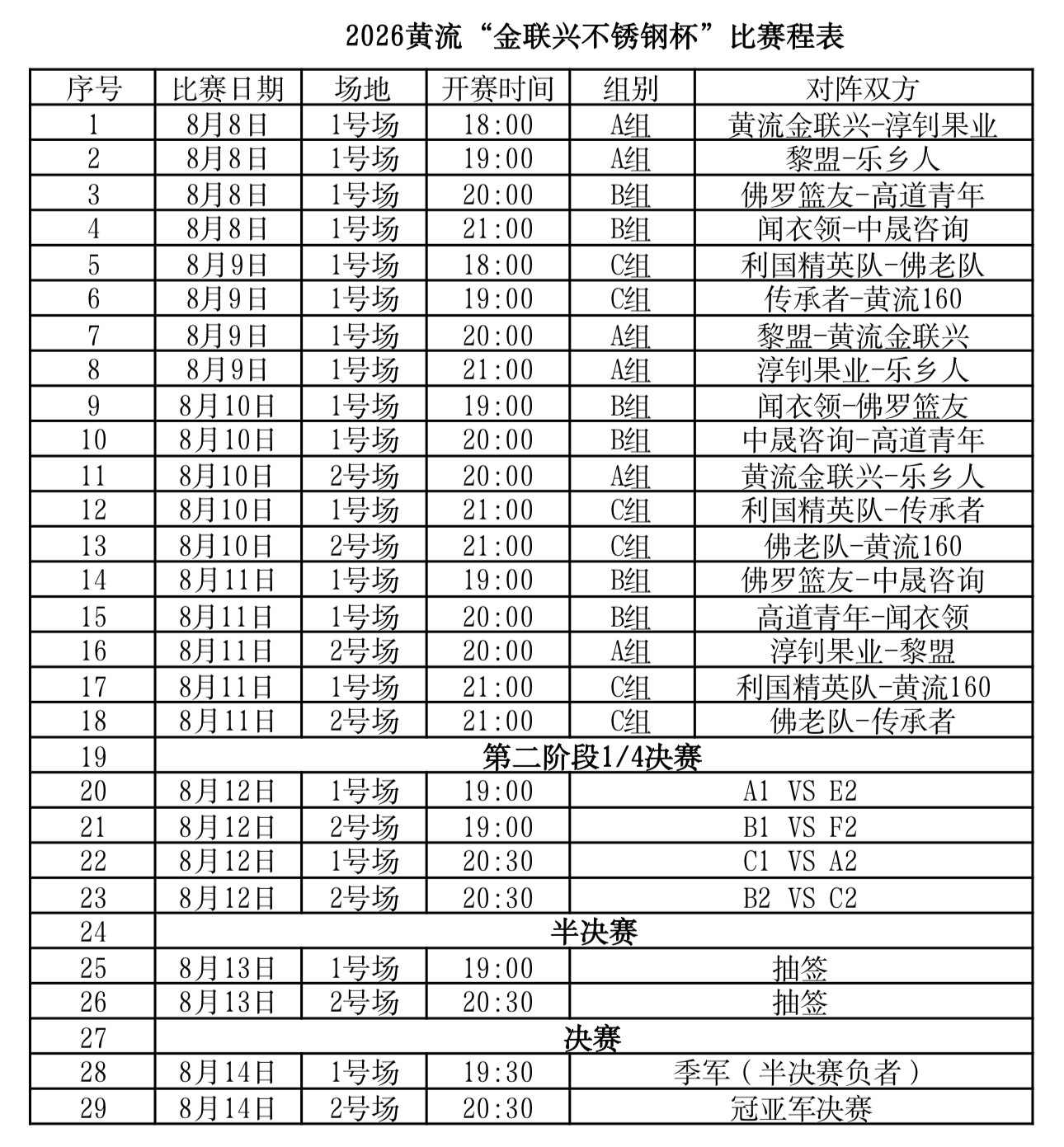 2026黄流“金联兴不锈钢杯”比赛程表

| 序号 | 比赛日期 | 场地 | 开赛时间 | 组别 | 对阵双方 |
|---|---|---|---|---|---|
| 1 | 8月8日 | 1号场 | 18:00 | A组 | 黄流金联兴-淳钊果业 |
| 2 | 8月8日 | 1号场 | 19:00 | A组 | 黎盟-乐乡人 |
| 3 | 8月8日 | 1号场 | 20:00 | B组 | 佛罗篮友-高道青年 |
| 4 | 8月8日 | 1号场 | 21:00 | B组 | 闻衣领-中晟咨询 |
| 5 | 8月9日 | 1号场 | 18:00 | C组 | 利国精英队-佛老队 |
| 6 | 8月9日 | 1号场 | 19:00 | C组 | 传承者-黄流160 |
| 7 | 8月9日 | 1号场 | 20:00 | A组 | 黎盟-黄流金联兴 |
| 8 | 8月9日 | 1号场 | 21:00 | A组 | 淳钊果业-乐乡人 |
| 9 | 8月10日 | 1号场 | 19:00 | B组 | 闻衣领-佛罗篮友 |
| 10 | 8月10日 | 1号场 | 20:00 | B组 | 中晟咨询-高道青年 |
| 11 | 8月10日 | 2号场 | 20:00 | A组 | 黄流金联兴-乐乡人 |
| 12 | 8月10日 | 1号场 | 21:00 | C组 | 利国精英队-传承者 |
| 13 | 8月10日 | 2号场 | 21:00 | C组 | 佛老队-黄流160 |
| 14 | 8月11日 | 1号场 | 19:00 | B组 | 佛罗篮友-中晟咨询 |
| 15 | 8月11日 | 1号场 | 20:00 | B组 | 高道青年-闻衣领 |
| 16 | 8月11日 | 2号场 | 20:00 | A组 | 淳钊果业-黎盟 |
| 17 | 8月11日 | 1号场 | 21:00 | C组 | 利国精英队-黄流160 |
| 18 | 8月11日 | 2号场 | 21:00 | C组 | 佛老队-传承者 |
| 19 | 第二阶段1/4决赛 | | | | |
| 20 | 8月12日 | 1号场 | 19:00 | A1 VS E2 | |
| 21 | 8月12日 | 2号场 | 19:00 | B1 VS F2 | |
| 22 | 8月12日 | 1号场 | 20:30 | C1 VS A2 | |
| 23 | 8月12日 | 2号场 | 20:30 | B2 VS C2 | |
| 24 | 半决赛 | | | | |
| 25 | 8月13日 | 1号场 | 19:00 | 抽签 | |
| 26 | 8月13日 | 2号场 | 20:30 | 抽签 | |
| 27 | 决赛 | | | | |
| 28 | 8月14日 | 1号场 | 19:30 | 季军（半决赛负者） | |
| 29 | 8月14日 | 2号场 | 20:30 | 冠亚军决赛 | |